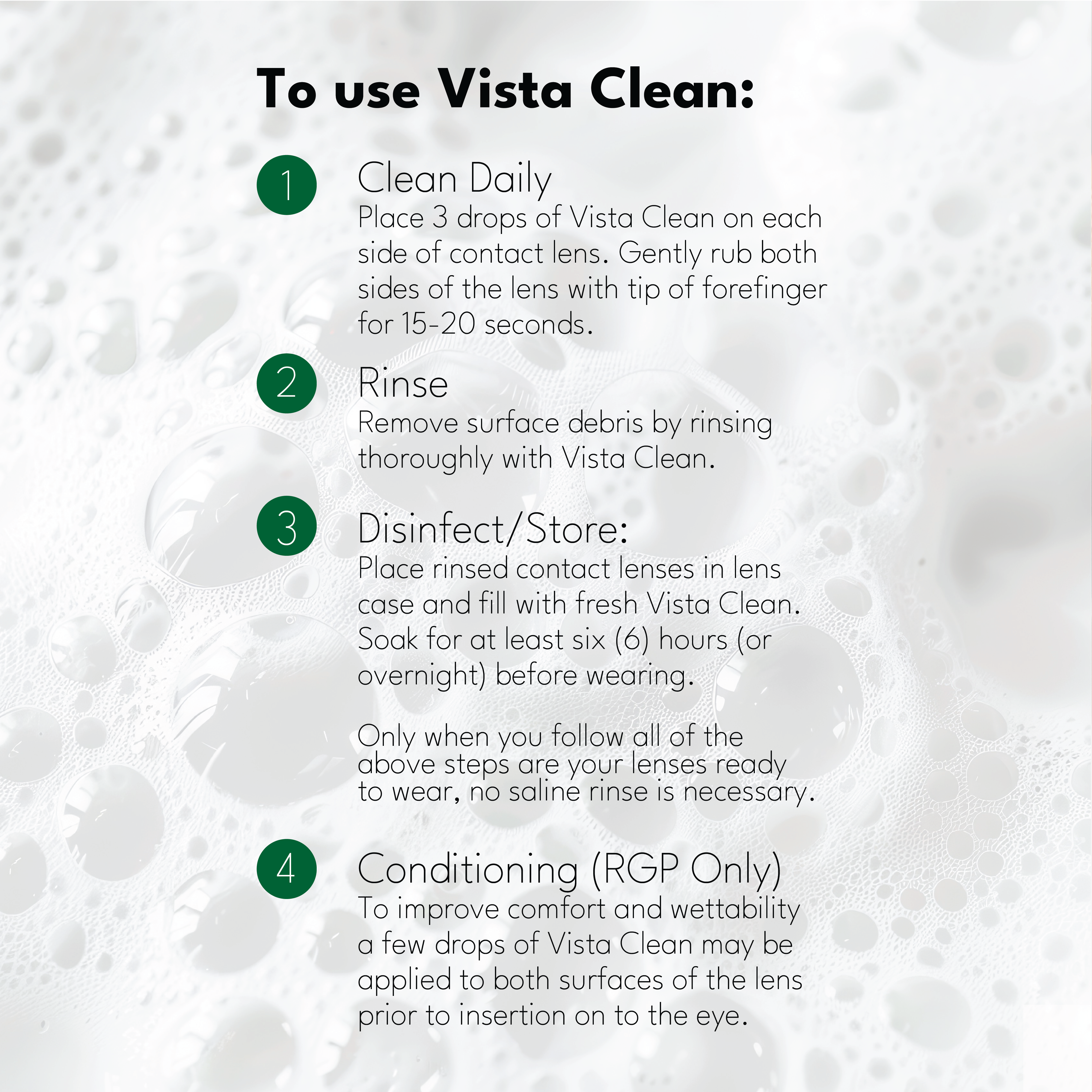 To use Vista Clean:

1 Clean Daily
Place 3 drops of Vista Clean on each side of contact lens. Gently rub both sides of the lens with tip of forefinger for 15-20 seconds.

2 Rinse
Remove surface debris by rinsing thoroughly with Vista Clean.

3 Disinfect/Store:
Place rinsed contact lenses in lens case and fill with fresh Vista Clean. Soak for at least six (6) hours (or overnight) before wearing.

Only when you follow all of the above steps are your lenses ready to wear, no saline rinse is necessary.

4 Conditioning (RGP Only)
To improve comfort and wettability a few drops of Vista Clean may be applied to both surfaces of the lens prior to insertion on to the eye.